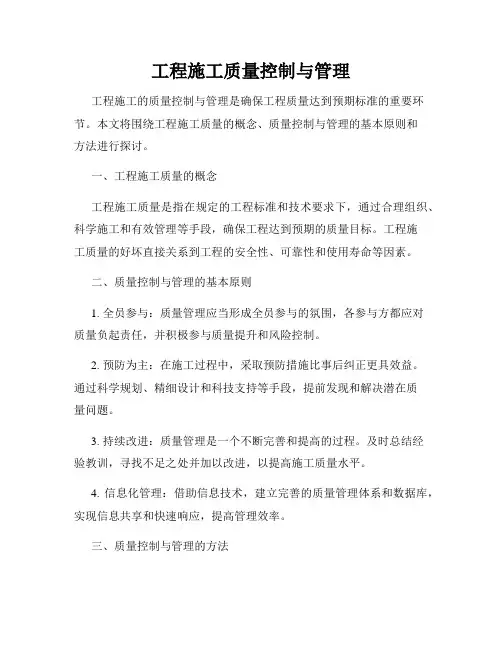 工程施工质量控制与管理

工程施工的质量控制与管理是确保工程质量达到预期标准的重要环节。本文将围绕工程施工质量的概念、质量控制与管理的基本原则和方法进行探讨。

一、工程施工质量的概念

工程施工质量是指在规定的工程标准和技术要求下，通过合理组织、科学施工和有效管理等手段，确保工程达到预期的质量目标。工程施工质量的好坏直接关系到工程的安全性、可靠性和使用寿命等因素。

二、质量控制与管理的基本原则

1. 全员参与：质量管理应当形成全员参与的氛围，各参与方都应对质量负起责任，并积极参与质量提升和风险控制。

2. 预防为主：在施工过程中，采取预防措施比事后纠正更具效益。通过科学规划、精细设计和科技支持等手段，提前发现和解决潜在质量问题。

3. 持续改进：质量管理是一个不断完善和提高的过程。及时总结经验教训，寻找不足之处并加以改进，以提高施工质量水平。

4. 信息化管理：借助信息技术，建立完善的质量管理体系和数据库，实现信息共享和快速响应，提高管理效率。

三、质量控制与管理的方法